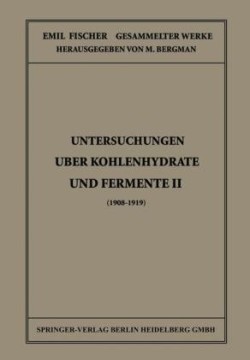 EMIL FISCHER GESAMMELTER WERKE
HERAUSGEGEBEN VON M. BERGMAN

UNTERSUCHUNGEN
UBER KOHLENHYDRATE
UND FERMENTE II

(1908-1919)

SPRINGER-VERLAG BERLIN HEIDELBERG GMBH